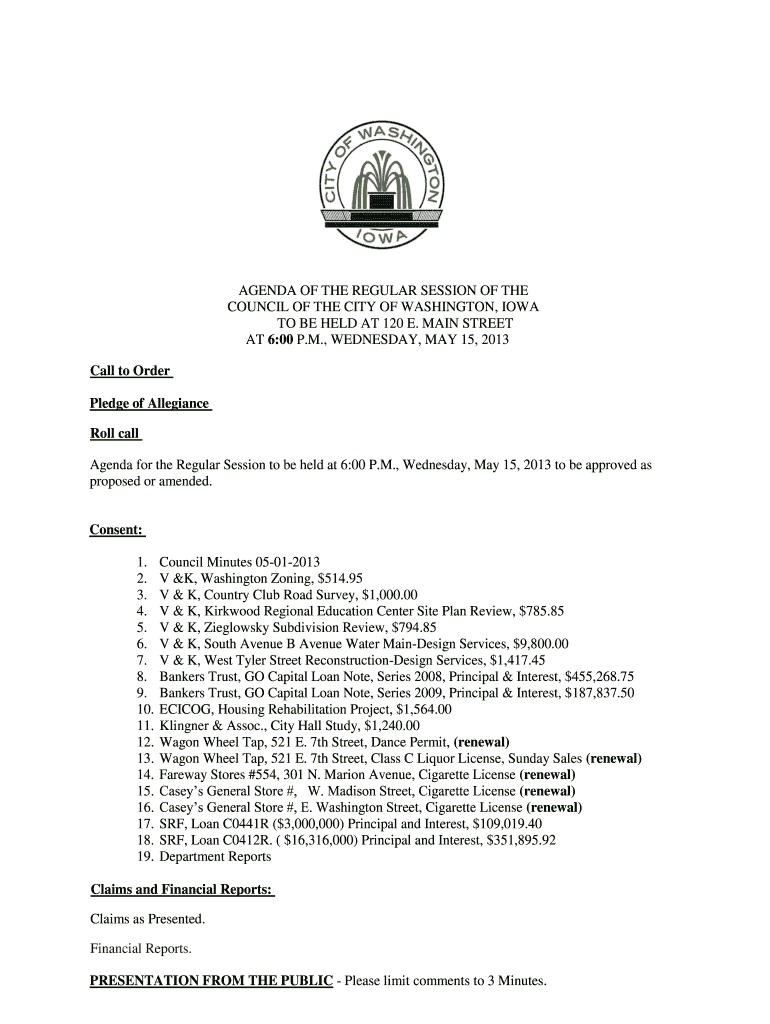 CITY OF WASHINGTON
IOWA

AGENDA OF THE REGULAR SESSION OF THE COUNCIL OF THE CITY OF WASHINGTON, IOWA TO BE HELD AT 120 E. MAIN STREET AT 6:00 P.M., WEDNESDAY, MAY 15, 2013

Call to Order

Pledge of Allegiance

Roll call

Agenda for the Regular Session to be held at 6:00 P.M., Wednesday, May 15, 2013 to be approved as proposed or amended.

Consent:

1. Council Minutes 05-01-2013
2. V &K, Washington Zoning, $514.95
3. V & K, Country Club Road Survey, $1,000.00
4. V & K, Kirkwood Regional Education Center Site Plan Review, $785.85
5. V & K, Zieglowsky Subdivision Review, $794.85
6. V & K, South Avenue B Avenue Water Main-Design Services, $9,800.00
7. V & K, West Tyler Street Reconstruction-Design Services, $1,417.45
8. Bankers Trust, GO Capital Loan Note, Series 2008, Principal & Interest, $455,268.75
9. Bankers Trust, GO Capital Loan Note, Series 2009, Principal & Interest, $187,837.50
10. ECICOG, Housing Rehabilitation Project, $1,564.00
11. Klingner & Assoc., City Hall Study, $1,240.00
12. Wagon Wheel Tap, 521 E. 7th Street, Dance Permit, (renewal)
13. Wagon Wheel Tap, 521 E. 7th Street, Class C Liquor License, Sunday Sales (renewal)
14. Fareway Stores #554, 301 N. Marion Avenue, Cigarette License (renewal)
15. Casey's General Store #, W. Madison Street, Cigarette License (renewal)
16. Casey's General Store #, E. Washington Street, Cigarette License (renewal)
17. SRF, Loan C0441R ($3,000,000) Principal and Interest, $109,019.40
18. SRF, Loan C0412R. ( $16,316,000) Principal and Interest, $351,895.92
19. Department Reports

Claims and Financial Reports:

Claims as Presented.

Financial Reports.

PRESENTATION FROM THE PUBLIC - Please limit comments to 3 Minutes.